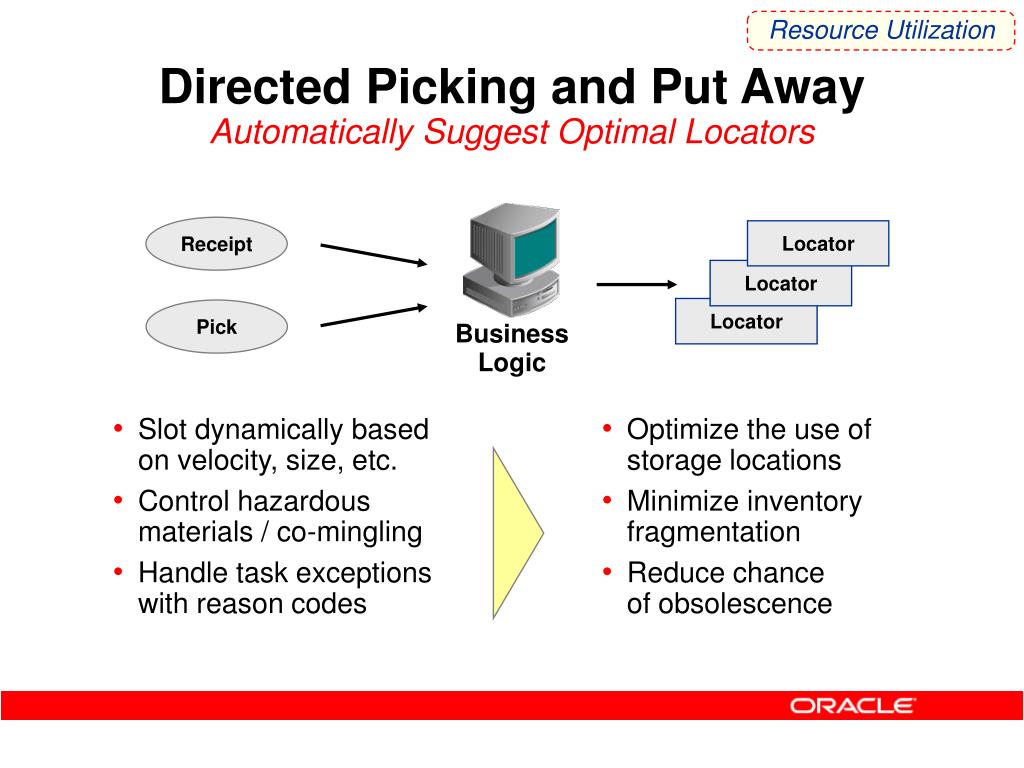 Resource Utilization

Directed Picking and Put Away
Automatically Suggest Optimal Locators

Receipt

Pick

Business Logic

Locator

Locator

Locator

• Slot dynamically based on velocity, size, etc.
• Control hazardous materials / co-mingling
• Handle task exceptions with reason codes

• Optimize the use of storage locations
• Minimize inventory fragmentation
• Reduce chance of obsolescence

ORACLE